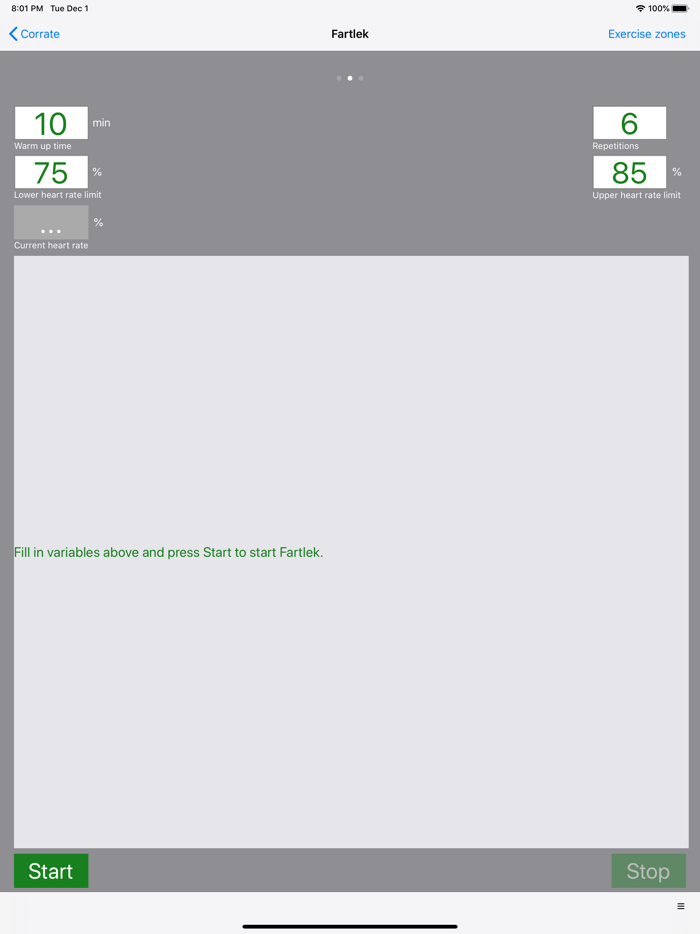 8:01 PM Tue Dec 1

100%

Corrate

Fartlek

Exercise zones

10 min
Warm up time

6
Repetitions

75 %
Lower heart rate limit

85 %
Upper heart rate limit

... %
Current heart rate

Fill in variables above and press Start to start Fartlek.

Start

Stop